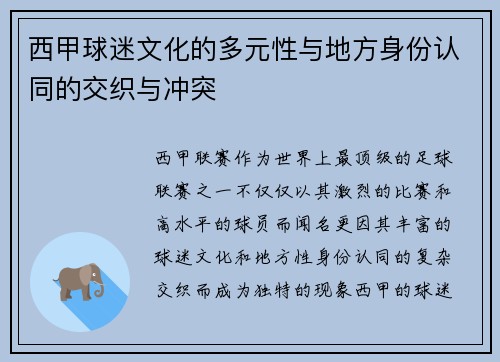 西甲球迷文化的多元性与地方身份认同的交织与冲突

西甲联赛作为世界上最顶级的足球联赛之一不仅仅以其激烈的比赛和高水平的球员而闻名更因其丰富的球迷文化和地方性身份认同的复杂交织而成为独特的现象西甲的球迷